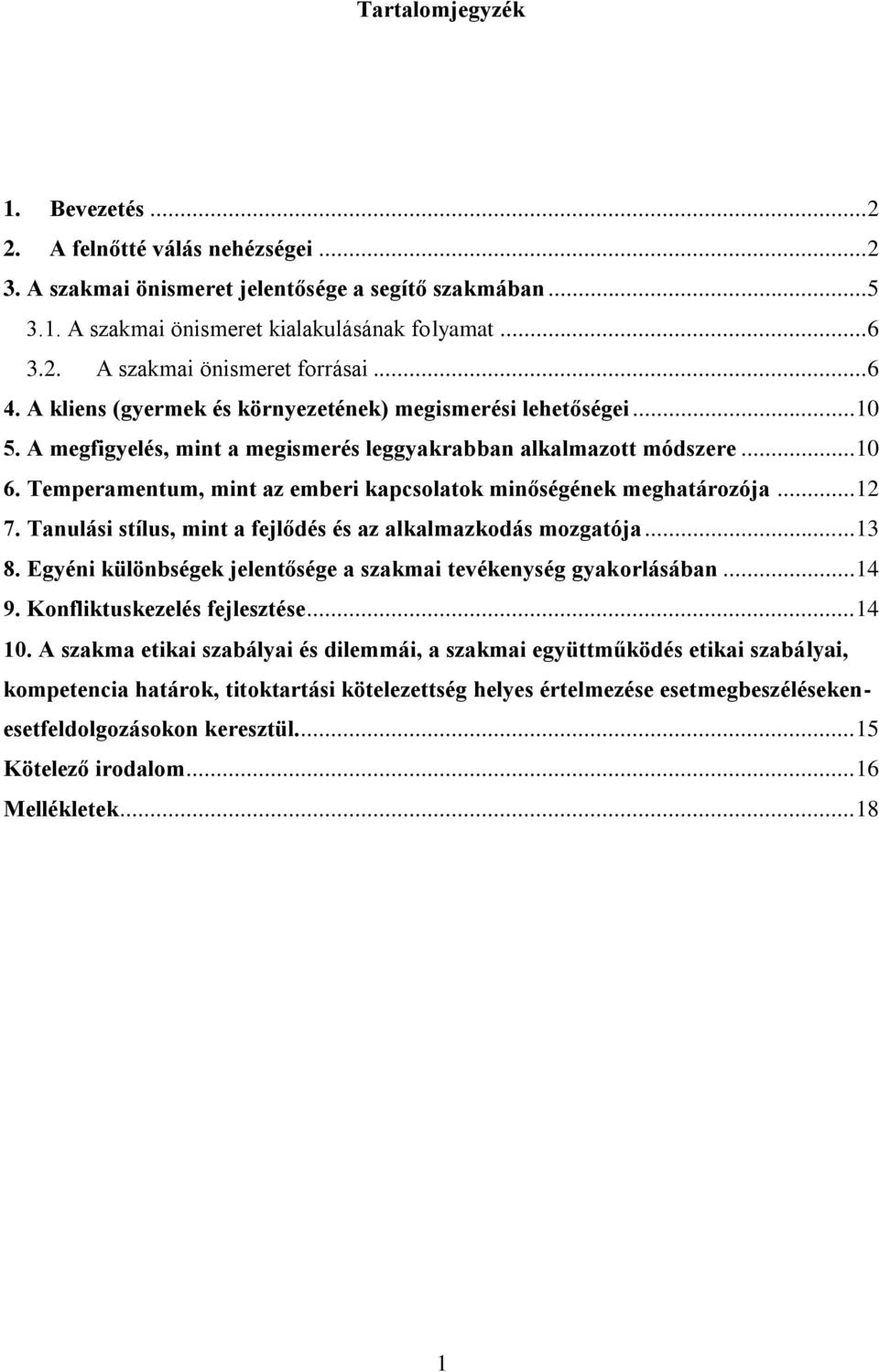 Tartalomjegyzék

1. Bevezetés ...2
2. A felnőtté válás nehézségei ...2
3. A szakmai önismeret jelentősége a segítő szakmában ...5
3.1. A szakmai önismeret kialakulásának folyamat ...6
3.2. A szakmai önismeret forrásai ...6
4. A kliens (gyermek és környezetének) megismerési lehetőségei ...10
5. A megfigyelés, mint a megismerés leggyakrabban alkalmazott módszere ...10
6. Temperamentum, mint az emberi kapcsolatok minőségének meghatározója ...12
7. Tanulási stílus, mint a fejlődés és az alkalmazkodás mozgatója ...13
8. Egyéni különbségek jelentősége a szakmai tevékenység gyakorlásában ...14
9. Konfliktuskezelés fejlesztése ...14
10. A szakma etikai szabályai és dilemmái, a szakmai együttműködés etikai szabályai, kompetencia határok, titoktartási kötelezettség helyes értelmezése esetmegbeszéléseken-esetfeldolgozásokon keresztül. ...15
Kötelező irodalom ...16
Mellékletek ...18

1